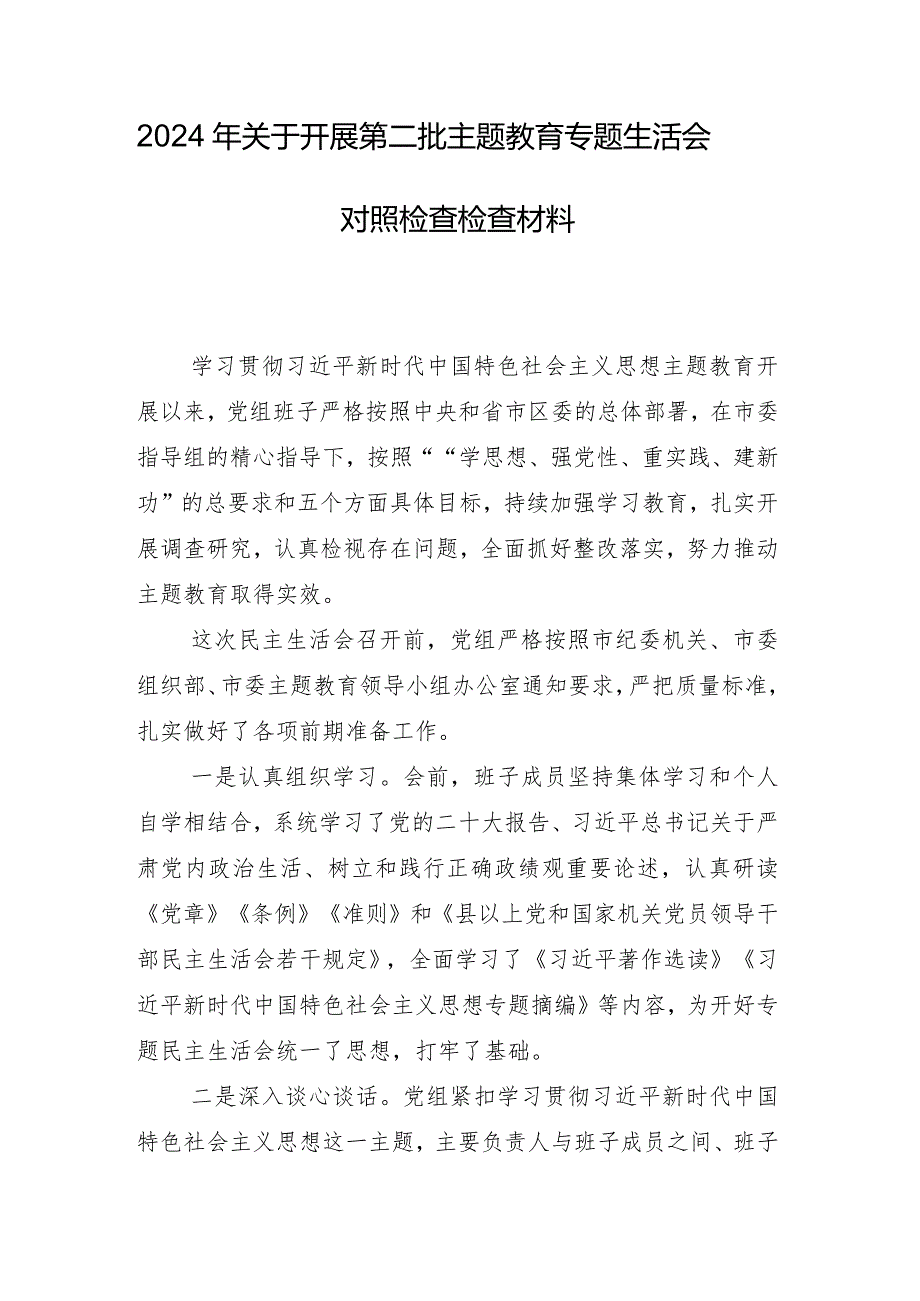 2024年关于开展第二批主题教育专题生活会

对照检查检查材料

学习贯彻习近平新时代中国特色社会主义思想主题教育开展以来，党组班子严格按照中央和省市区委的总体部署，在市委指导组的精心指导下，按照““学思想、强党性、重实践、建新功”的总要求和五个方面具体目标，持续加强学习教育，扎实开展调查研究，认真检视存在问题，全面抓好整改落实，努力推动主题教育取得实效。

这次民主生活会召开前，党组严格按照市纪委机关、市委组织部、市委主题教育领导小组办公室通知要求，严把质量标准，扎实做好了各项前期准备工作。

一是认真组织学习。会前，班子成员坚持集体学习和个人自学相结合，系统学习了党的二十大报告、习近平总书记关于严肃党内政治生活、树立和践行正确政绩观重要论述，认真研读《党章》《条例》《准则》和《县以上党和国家机关党员领导干部民主生活会若干规定》，全面学习了《习近平著作选读》《习近平新时代中国特色社会主义思想专题摘编》等内容，为开好专题民主生活会统一了思想，打牢了基础。

二是深入谈心谈话。党组紧扣学习贯彻习近平新时代中国特色社会主义思想这一主题，主要负责人与班子成员之间、班子